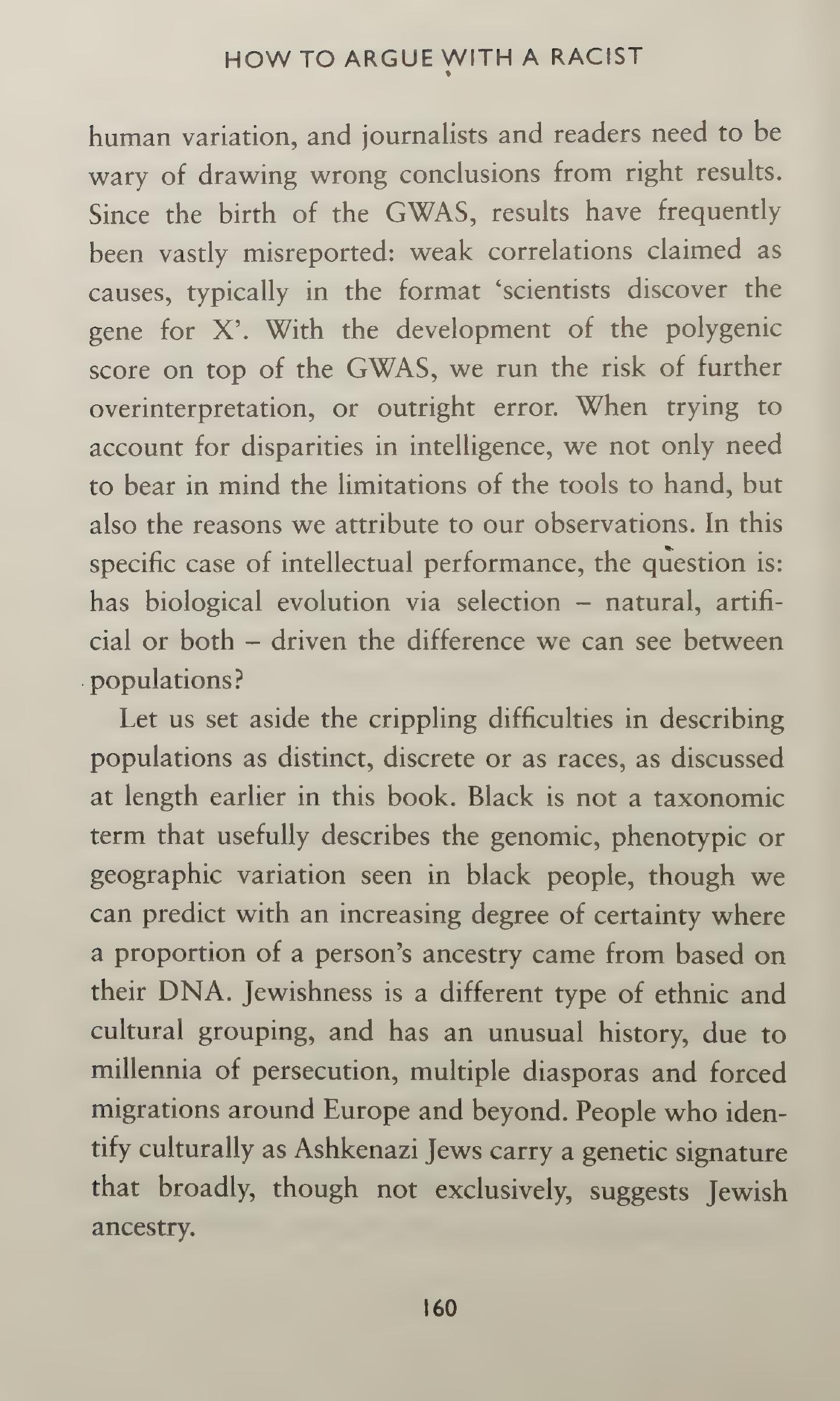 HOW TO ARGUE WITH A RACIST

human variation, and journalists and readers need to be wary of drawing wrong conclusions from right results. Since the birth of the GWAS, results have frequently been vastly misreported: weak correlations claimed as causes, typically in the format 'scientists discover the gene for X'. With the development of the polygenic score on top of the GWAS, we run the risk of further overinterpretation, or outright error. When trying to account for disparities in intelligence, we not only need to bear in mind the limitations of the tools to hand, but also the reasons we attribute to our observations. In this specific case of intellectual performance, the question is: has biological evolution via selection – natural, artificial or both – driven the difference we can see between populations?

Let us set aside the crippling difficulties in describing populations as distinct, discrete or as races, as discussed at length earlier in this book. Black is not a taxonomic term that usefully describes the genomic, phenotypic or geographic variation seen in black people, though we can predict with an increasing degree of certainty where a proportion of a person's ancestry came from based on their DNA. Jewishness is a different type of ethnic and cultural grouping, and has an unusual history, due to millennia of persecution, multiple diasporas and forced migrations around Europe and beyond. People who identify culturally as Ashkenazi Jews carry a genetic signature that broadly, though not exclusively, suggests Jewish ancestry.

160